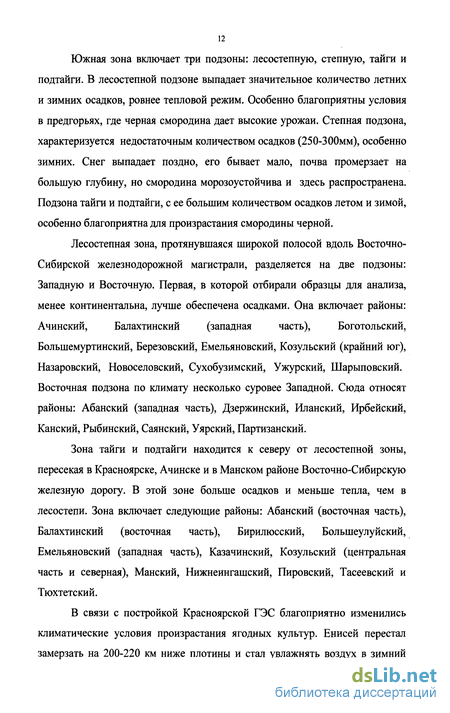 12

Южная зона включает три подзоны: лесостепную, степную, тайги и подтайги. В лесостепной подзоне выпадает значительное количество летних и зимних осадков, ровнее тепловой режим. Особенно благоприятны условия в предгорьях, где черная смородина дает высокие урожаи. Степная подзона, характеризуется недостаточным количеством осадков (250-300мм), особенно зимних. Снег выпадает поздно, его бывает мало, почва промерзает на большую глубину, но смородина морозоустойчива и здесь распространена. Подзона тайги и подтайги, с ее большим количеством осадков летом и зимой, особенно благоприятна для произрастания смородины черной.

Лесостепная зона, протянувшаяся широкой полосой вдоль Восточно-Сибирской железнодорожной магистрали, разделяется на две подзоны: Западную и Восточную. Первая, в которой отбирали образцы для анализа, менее континентальна, лучше обеспечена осадками. Она включает районы: Ачинский, Балахтинский (западная часть), Боготольский, Большемуртинский, Березовский, Емельяновский, Козульский (крайний юг), Назаровский, Новоселовский, Сухобузимский, Ужурский, Шарыповский. Восточная подзона по климату несколько суровее Западной. Сюда относят районы: Абанский (западная часть), Дзержинский, Иланский, Ирбейский, Канский, Рыбинский, Саянский, Уярский, Партизанский.

Зона тайги и подтайги находится к северу от лесостепной зоны, пересекая в Красноярске, Ачинске и в Манском районе Восточно-Сибирскую железную дорогу. В этой зоне больше осадков и меньше тепла, чем в лесостепи. Зона включает следующие районы: Абанский (восточная часть), Балахтинский (восточная часть), Бирилюсский, Большеулуйский, Емельяновский (западная часть), Казачинский, Козульский (центральная часть и северная), Манский, Нижнеингашский, Пировский, Тасеевский и Тюхтетский.

В связи с постройкой Красноярской ГЭС благоприятно изменились климатические условия произрастания ягодных культур. Енисей перестал замерзать на 200-220 км ниже плотины и стал увлажнять воздух в зимний

dsLib.net
библиотека диссертаций